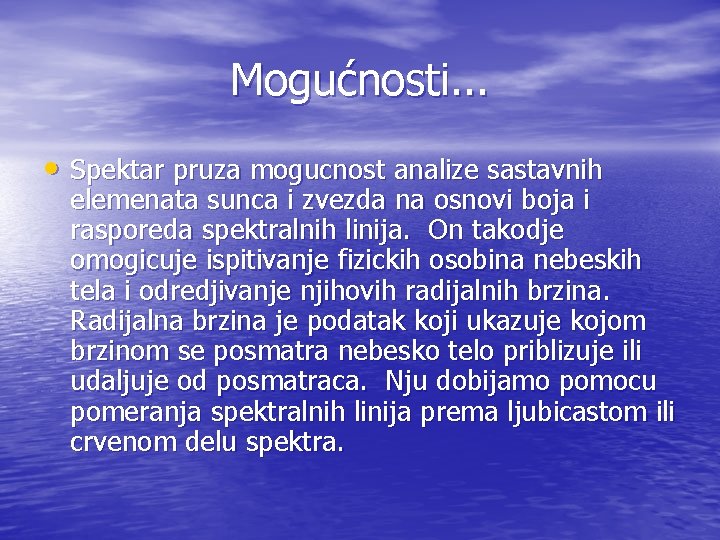 Mogućnosti...

• Spektar pruza mogucnost analize sastavnih elemenata sunca i zvezda na osnovi boja i rasporeda spektralnih linija. On takodje omogicuje ispitivanje fizickih osobina nebeskih tela i odredjivanje njihovih radijalnih brzina. Radijalna brzina je podatak koji ukazuje kojom brzinom se posmatra nebesko telo priblizuje ili udaljuje od posmatraca. Nju dobijamo pomocu pomeranja spektralnih linija prema ljubicastom ili crvenom delu spektra.